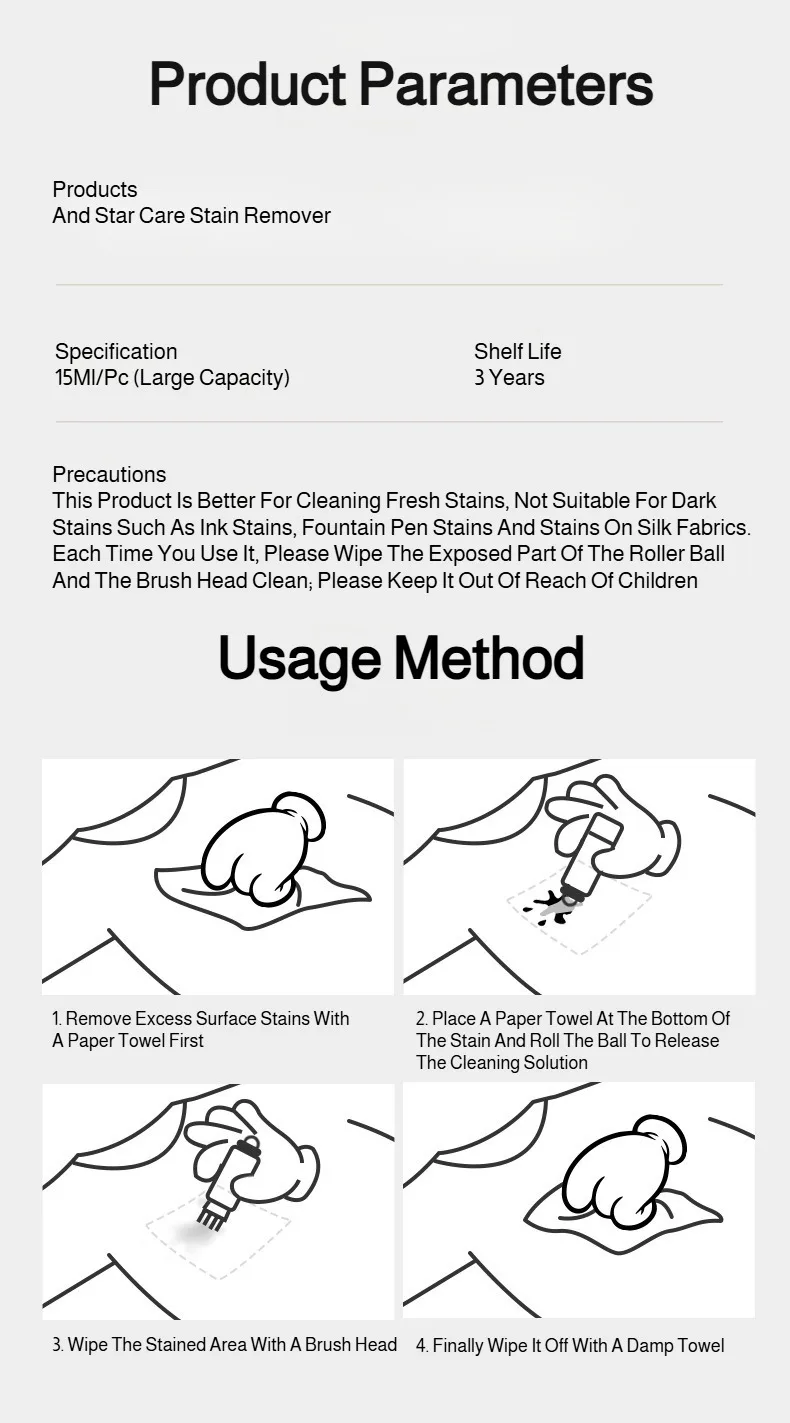 Product Parameters

Products
And Star Care Stain Remover

Specification
15Ml/Pc (Large Capacity)

Shelf Life
3 Years

Precautions
This Product Is Better For Cleaning Fresh Stains, Not Suitable For Dark Stains Such As Ink Stains, Fountain Pen Stains And Stains On Silk Fabrics. Each Time You Use It, Please Wipe The Exposed Part Of The Roller Ball And The Brush Head Clean; Please Keep It Out Of Reach Of Children

Usage Method

1. Remove Excess Surface Stains With A Paper Towel First

2. Place A Paper Towel At The Bottom Of The Stain And Roll The Ball To Release The Cleaning Solution

3. Wipe The Stained Area With A Brush Head

4. Finally Wipe It Off With A Damp Towel